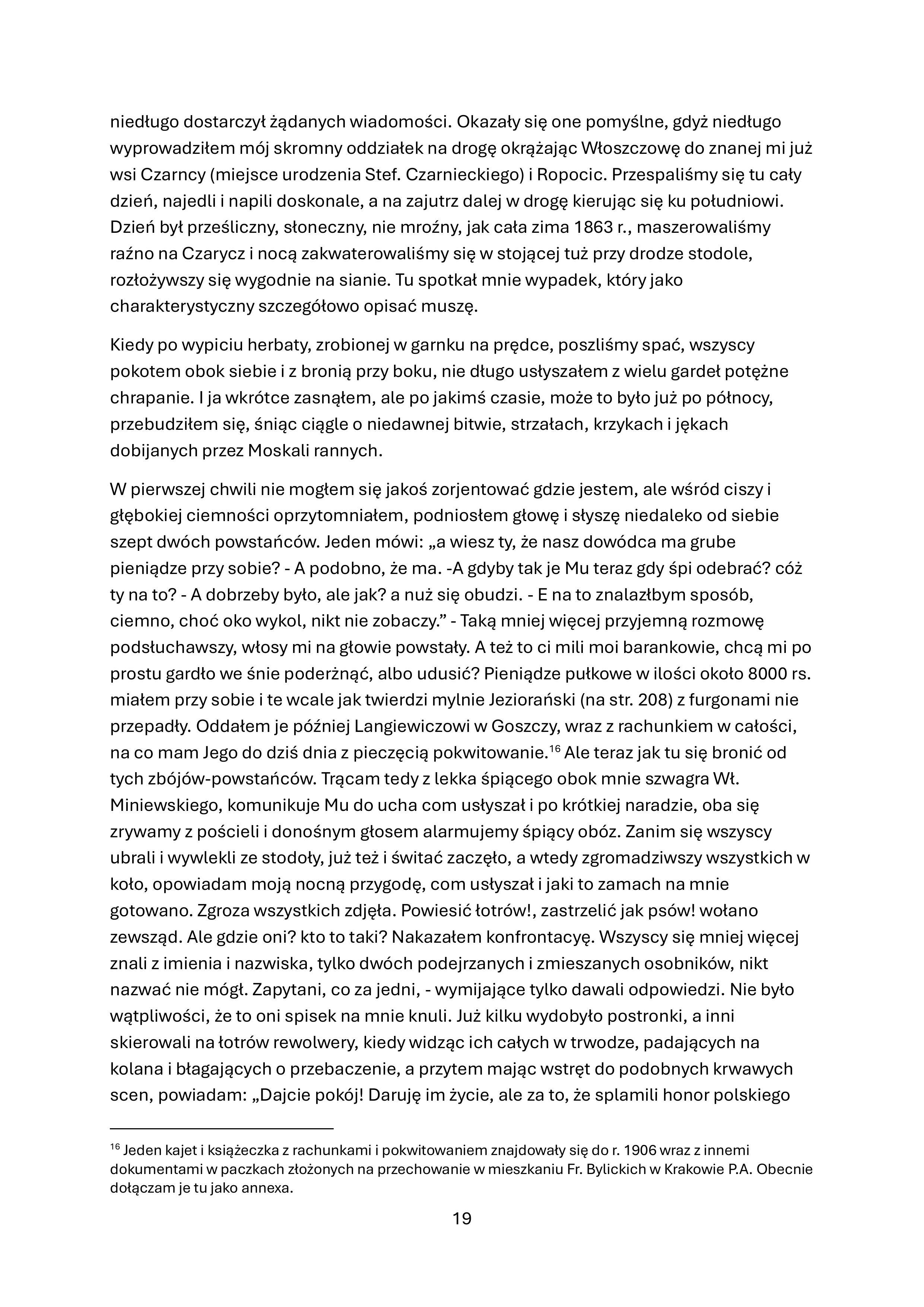 niedługo dostarczył żądanych wiadomości. Okazały się one pomyślne, gdyż niedługo wyprowadziłem mój skromny oddziałek na drogę okrążając Włoszczowę do znanej mi już wsi Czarncy (miejsce urodzenia Stef. Czarnieckiego) i Ropocic. Przespaliśmy się tu cały dzień, najedli i napili doskonale, a na zajutrz dalej w drogę kierując się ku południowi. Dzień był prześliczny, słoneczny, nie mroźny, jak cała zima 1863 r., maszerowaliśmy raźno na Czarycz i nocą zakwaterowaliśmy się w stojącej tuż przy drodze stodole, rozłożywszy się wygodnie na sianie. Tu spotkał mnie wypadek, który jako charakterystyczny szczegółowo opisać muszę.

Kiedy po wypiciu herbaty, zrobionej w garnku na prędce, poszliśmy spać, wszyscy pokotem obok siebie i z bronią przy boku, nie długo usłyszałem z wielu gardeł potężne chrapanie. I ja wkrótce zasnąłem, ale po jakimś czasie, może to było już po północy, przebudziłem się, śniąc ciągle o niedawnej bitwie, strzałach, krzykach i jękach dobijanych przez Moskali rannych.

W pierwszej chwili nie mogłem się jakoś zorjentować gdzie jestem, ale wśród ciszy i głębokiej ciemności oprzytomniałem, podniosłem głowę i słyszę niedaleko od siebie szept dwóch powstańców. Jeden mówi: „a wiesz ty, że nasz dowódca ma grube pieniądze przy sobie? - A podobno, że ma. -A gdyby tak je Mu teraz gdy śpi odebrać? cóż ty na to? - A dobrzeby było, ale jak? a nuż się obudzi. - E na to znalazłbym sposób, ciemno, choć oko wykol, nikt nie zobaczy.” - Taką mniej więcej przyjemną rozmowę podsłuchawszy, włosy mi na głowie powstały. A też to ci mili moi barankowie, chcą mi po prostu gardło we śnie poderżnąć, albo udusić? Pieniądze pułkowe w ilości około 8000 rs. miałem przy sobie i te wcale jak twierdzi mylnie Jeziorański (na str. 208) z furgonami nie przepadły. Oddałem je później Langiewiczowi w Goszczy, wraz z rachunkiem w całości, na co mam Jego do dziś dnia z pieczęcią pokwitowanie.$^{16}$ Ale teraz jak tu się bronić od tych zbójów-powstańców. Trącam tedy z lekka śpiącego obok mnie szwagra Wł. Miniewskiego, komunikuje Mu do ucha com usłyszał i po krótkiej naradzie, oba się zrywamy z pościeli i donośnym głosem alarmujemy śpiący obóz. Zanim się wszyscy ubrali i wywlekli ze stodoły, już też i świtać zaczęło, a wtedy zgromadziwszy wszystkich w koło, opowiadam moją nocną przygodę, com usłyszał i jaki to zamach na mnie gotowano. Zgroza wszystkich zdjęła. Powiesić łotrów!, zastrzelić jak psów! wołano zewsząd. Ale gdzie oni? kto to taki? Nakazałem konfrontacyę. Wszyscy się mniej więcej znali z imienia i nazwiska, tylko dwóch podejrzanych i zmieszanych osobników, nikt nazwać nie mógł. Zapytani, co za jedni, - wymijające tylko dawali odpowiedzi. Nie było wątpliwości, że to oni spisek na mnie knuli. Już kilku wydobyło postronki, a inni skierowali na łotrów rewolwery, kiedy widząc ich całych w trwodze, padających na kolana i błagających o przebaczenie, a przytem mając wstręt do podobnych krwawych scen, powiadam: „Dajcie pokój! Daruję im życie, ale za to, że splamili honor polskiego

$^{16}$ Jeden kajet i książeczka z rachunkami i pokwitowaniem znajdowały się do r. 1906 wraz z innemi dokumentami w paczkach złożonych na przechowanie w mieszkaniu Fr. Bylickich w Krakowie P.A. Obecnie dołączam je tu jako annexa.

19